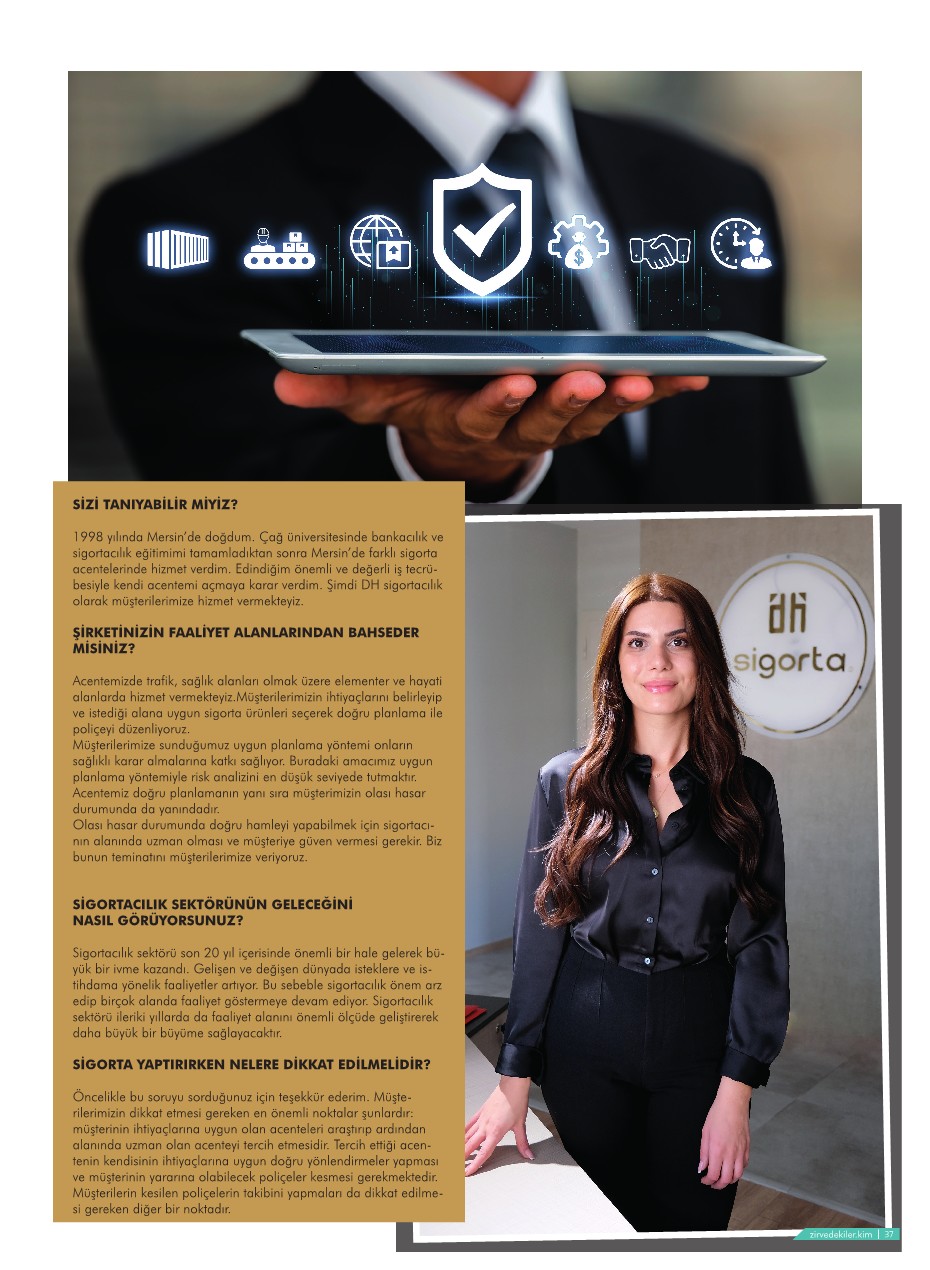 SİZİ TANIYABİLİR MİYİZ?

1998 yılında Mersin'de doğdum. Çağ üniversitesinde bankacılık ve sigortacılık eğitimimi tamamladıktan sonra Mersin'de farklı sigorta acentelerinde hizmet verdim. Edindiğim önemli ve değerli iş tecrübesiyle kendi acentemi açmaya karar verdim. Şimdi DH sigortacılık olarak müşterilerimize hizmet vermekteyiz.

ŞİRKETİNİZİN FAALİYET ALANLARINDAN BAHSEDER MİSİNİZ?

Acentemizde trafik, sağlık alanları olmak üzere elementer ve hayati alanlarda hizmet vermekteyiz.Müşterilerimizin ihtiyaçlarını belirleyip ve istediği alana uygun sigorta ürünleri seçerek doğru planlama ile poliçeyi düzenliyoruz.
Müşterilerimize sunduğumuz uygun planlama yöntemi onların sağlıklı karar almalarına katkı sağlıyor. Buradaki amacımız uygun planlama yöntemiyle risk analizini en düşük seviyede tutmaktır. Acentemiz doğru planlamanın yanı sıra müşterimizin olası hasar durumunda da yanındadır.
Olası hasar durumunda doğru hamleyi yapabilmek için sigortacının alanında uzman olması ve müşteriye güven vermesi gerekir. Biz bunun teminatını müşterilerimize veriyoruz.

SİGORTACILIK SEKTÖRÜNÜN GELECEĞİNİ NASIL GÖRÜYORSUNUZ?

Sigortacılık sektörü son 20 yıl içerisinde önemli bir hale gelerek büyük bir ivme kazandı. Gelişen ve değişen dünyada isteklere ve istihdama yönelik faaliyetler artıyor. Bu sebeble sigortacılık önem arz edip birçok alanda faaliyet göstermeye devam ediyor. Sigortacılık sektörü ileriki yıllarda da faaliyet alanını önemli ölçüde geliştirerek daha büyük bir büyüme sağlayacaktır.

SİGORTA YAPTIRIRKEN NELERE DİKKAT EDİLMELİDİR?

Öncelikle bu soruyu sorduğunuz için teşekkür ederim. Müşterilerimizin dikkat etmesi gereken en önemli noktalar şunlardır: müşterinin ihtiyaçlarına uygun olan acenteleri araştırıp ardından alanında uzman olan acenteyi tercih etmesidir. Tercih ettiği acentenin kendisinin ihtiyaçlarına uygun doğru yönlendirmeler yapması ve müşterinin yararına olabilecek poliçeler kesmesi gerekmektedir. Müşterilerin kesilen poliçelerin takibini yapmaları da dikkat edilmesi gereken diğer bir noktadır.

dh sigorta

zirvedekiler.kim | 37